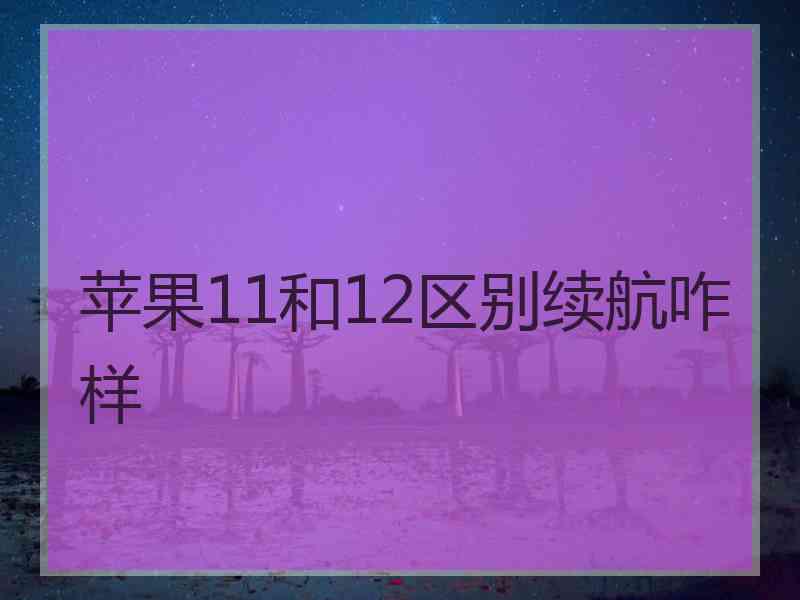 苹果11和12区别续航咋样